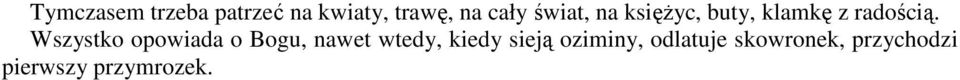 Tymczasem trzeba patrzeć na kwiaty, trawę, na cały świat, na księżyc, buty, klamkę z radością.

Wszystko opowiada o Bogu, nawet wtedy, kiedy sieją oziminy, odlatuje skowronek, przychodzi pierwszy przymrozek.